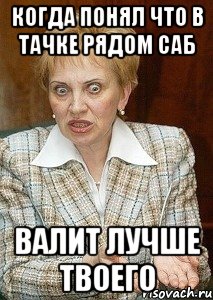 КОГДА ПОНЯЛ ЧТО В ТАЧКЕ РЯДОМ САБ

ВАЛИТ ЛУЧШЕ ТВОЕГО

risovach.ru